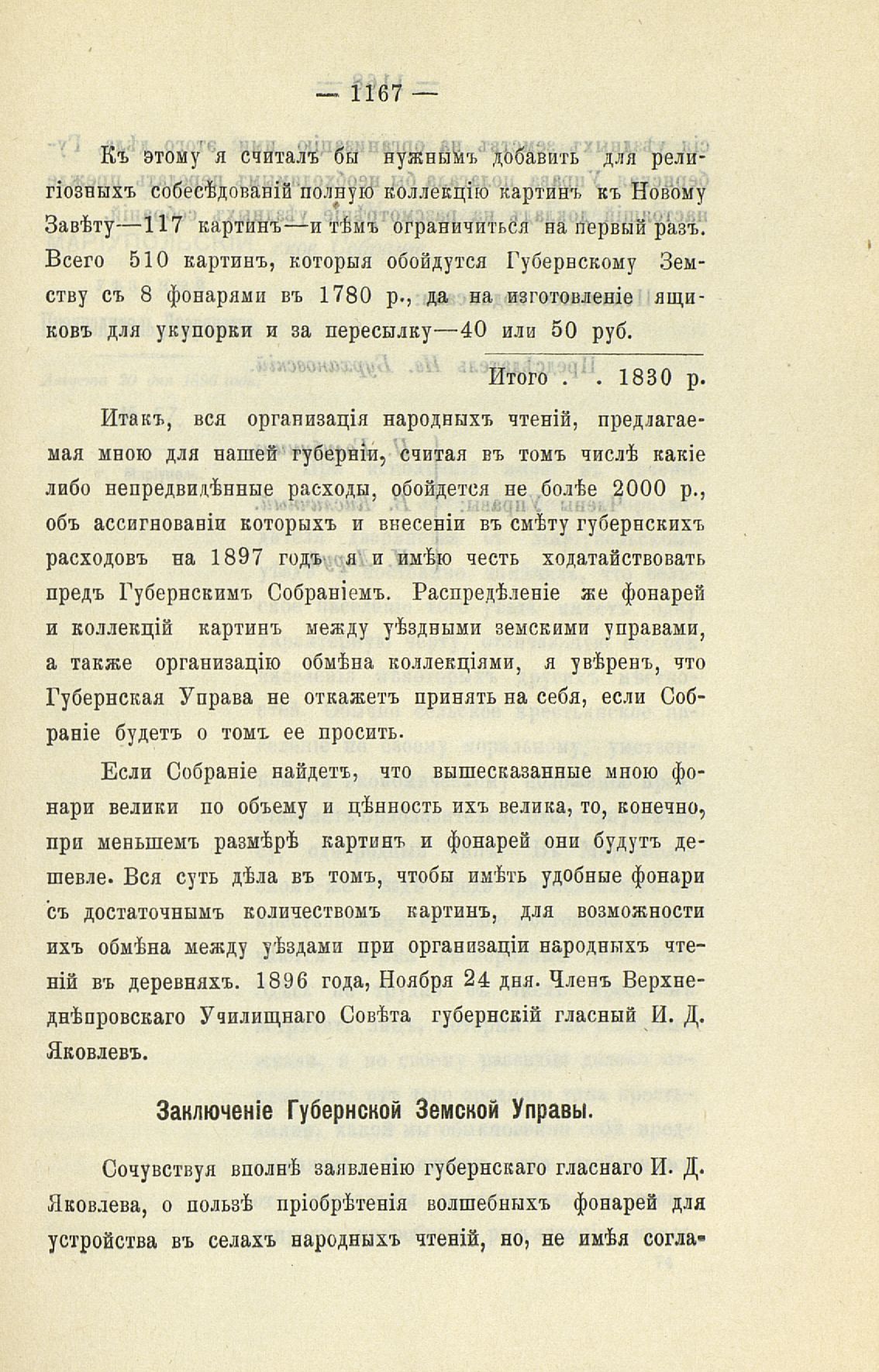 — 1167 —

Къ этому я считалъ бы нужнымъ добавить для религіозныхъ собесѣдованій полную коллекцію картинъ къ Новому Завѣту—117 картинъ—и тѣмъ ограничиться на первый разъ. Всего 510 картинъ, которыя обойдутся Губернскому Земству съ 8 фонарями въ 1780 р., да на изготовленіе ящиковъ для укупорки и за пересылку—40 или 50 руб.

Итого . . 1830 р.

Итакъ, вся организація народныхъ чтеній, предлагаемая мною для нашей губерніи, считая въ томъ числѣ какіе либо непредвидѣнные расходы, обойдется не болѣе 2000 р., объ ассигнованіи которыхъ и внесеніи въ смѣту губернскихъ расходовъ на 1897 годъ я и имѣю честь ходатайствовать предъ Губернскимъ Собраніемъ. Распредѣленіе же фонарей и коллекцій картинъ между уѣздными земскими управами, а также организацію обмѣна коллекціями, я увѣренъ, что Губернская Управа не откажетъ принять на себя, если Собраніе будетъ о томъ ее просить.

Если Собраніе найдетъ, что вышесказанные мною фонари велики по объему и цѣнность ихъ велика, то, конечно, при меньшемъ размѣрѣ картинъ и фонарей они будутъ дешевле. Вся суть дѣла въ томъ, чтобы имѣть удобные фонари съ достаточнымъ количествомъ картинъ, для возможности ихъ обмѣна между уѣздами при организаціи народныхъ чтеній въ деревняхъ. 1896 года, Ноября 24 дня. Членъ Верхнеднѣпровскаго Училищнаго Совѣта губернскій гласный И. Д. Яковлевъ.

Заключеніе Губернской Земской Управы.

Сочувствуя вполнѣ заявленію губернскаго гласнаго И. Д. Яковлева, о пользѣ пріобрѣтенія волшебныхъ фонарей для устройства въ селахъ народныхъ чтеній, но, не имѣя согла-